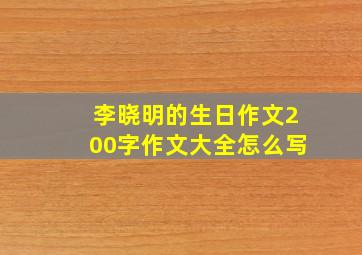 李晓明的生日作文200字作文大全怎么写